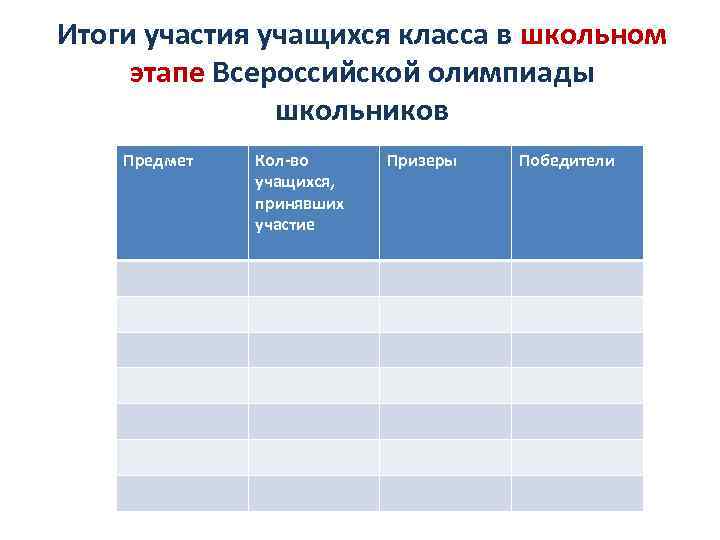 Итоги участия учащихся класса в школьном этапе Всероссийской олимпиады школьников

| Предмет | Кол-во учащихся, принявших участие | Призеры | Победители |
|---|---|---|---|
| | | | |
| | | | |
| | | | |
| | | | |
| | | | |
| | | | |
| | | | |